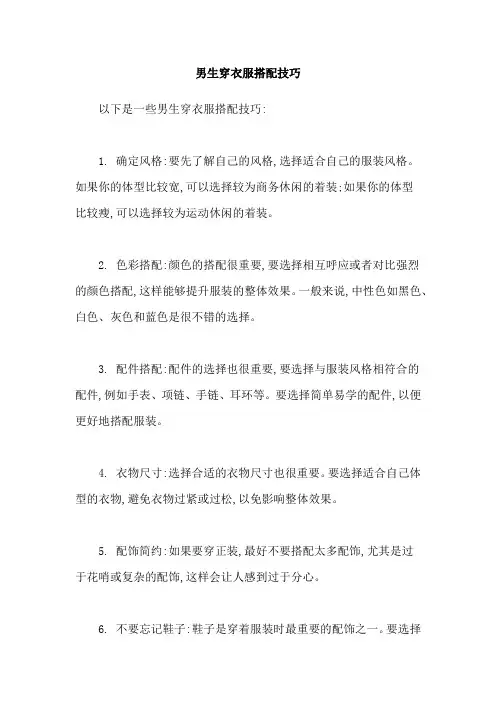 男生穿衣服搭配技巧

以下是一些男生穿衣服搭配技巧:

1. 确定风格:要先了解自己的风格,选择适合自己的服装风格。如果你的体型比较宽,可以选择较为商务休闲的着装;如果你的体型比较瘦,可以选择较为运动休闲的着装。

2. 色彩搭配:颜色的搭配很重要,要选择相互呼应或者对比强烈的颜色搭配,这样能够提升服装的整体效果。一般来说,中性色如黑色、白色、灰色和蓝色是很不错的选择。

3. 配件搭配:配件的选择也很重要,要选择与服装风格相符合的配件,例如手表、项链、手链、耳环等。要选择简单易学的配件,以便更好地搭配服装。

4. 衣物尺寸:选择合适的衣物尺寸也很重要。要选择适合自己体型的衣物,避免衣物过紧或过松,以免影响整体效果。

5. 配饰简约:如果要穿正装,最好不要搭配太多配饰,尤其是过于花哨或复杂的配饰,这样会让人感到过于分心。

6. 不要忘记鞋子:鞋子是穿着服装时最重要的配饰之一。要选择